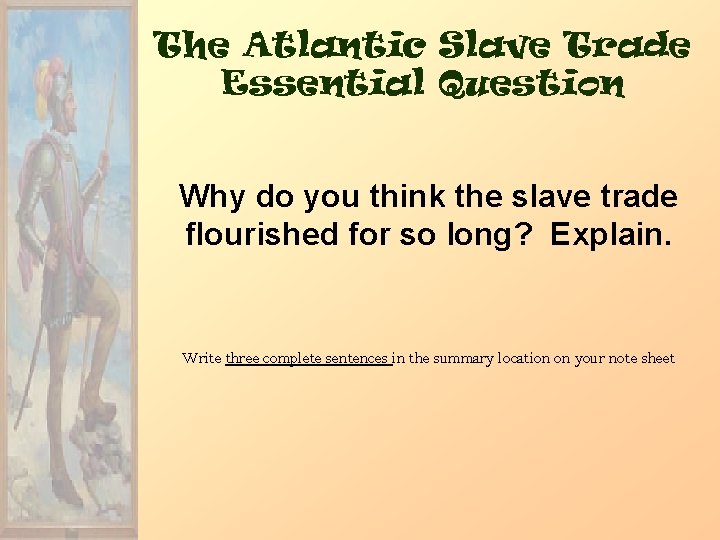 The Atlantic Slave Trade
Essential Question

Why do you think the slave trade flourished for so long? Explain.

Write three complete sentences in the summary location on your note sheet